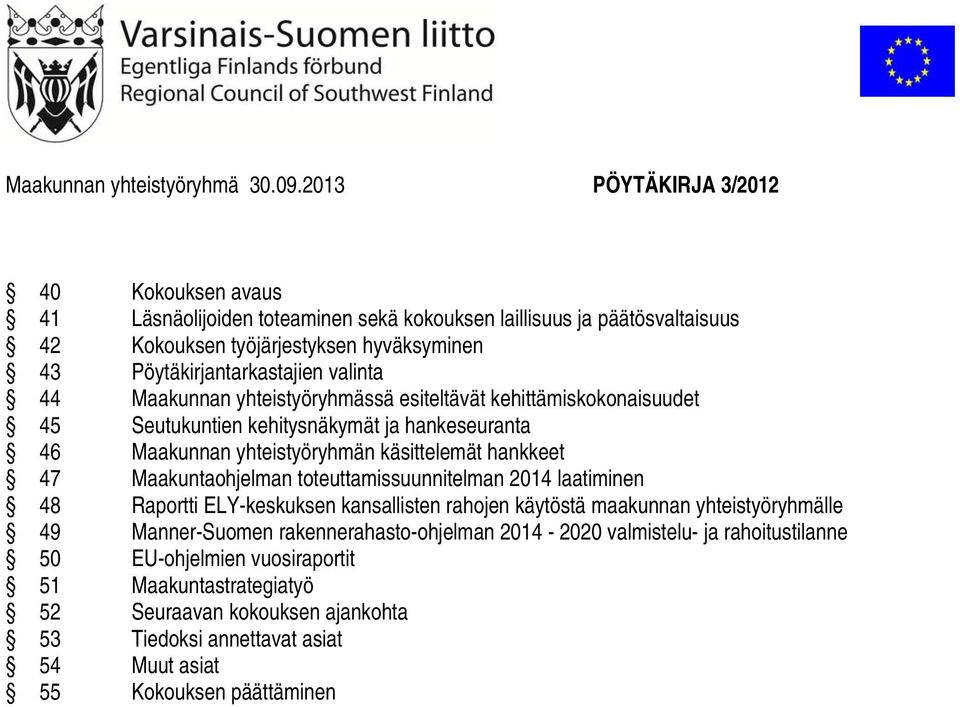 Varsinais-Suomen liitto
Egentliga Finlands förbund
Regional Council of Southwest Finland

Maakunnan yhteistyöryhmä 30.09.2013 PÖYTÄKIRJA 3/2012

§ 40 Kokouksen avaus
§ 41 Läsnäolijoiden toteaminen sekä kokouksen laillisuus ja päätösvaltaisuus
§ 42 Kokouksen työjärjestyksen hyväksyminen
§ 43 Pöytäkirjantarkastajien valinta
§ 44 Maakunnan yhteistyöryhmässä esiteltävät kehittämiskokonaisuudet
§ 45 Seutukuntien kehitysnäkymät ja hankeseuranta
§ 46 Maakunnan yhteistyöryhmän käsittelemät hankkeet
§ 47 Maakuntaohjelman toteuttamissuunnitelman 2014 laatiminen
§ 48 Raportti ELY-keskuksen kansallisten rahojen käytöstä maakunnan yhteistyöryhmälle
§ 49 Manner-Suomen rakennerahasto-ohjelman 2014 - 2020 valmistelu- ja rahoitustilanne
§ 50 EU-ohjelmien vuosiraportit
§ 51 Maakuntastrategiatyö
§ 52 Seuraavan kokouksen ajankohta
§ 53 Tiedoksi annettavat asiat
§ 54 Muut asiat
§ 55 Kokouksen päättäminen